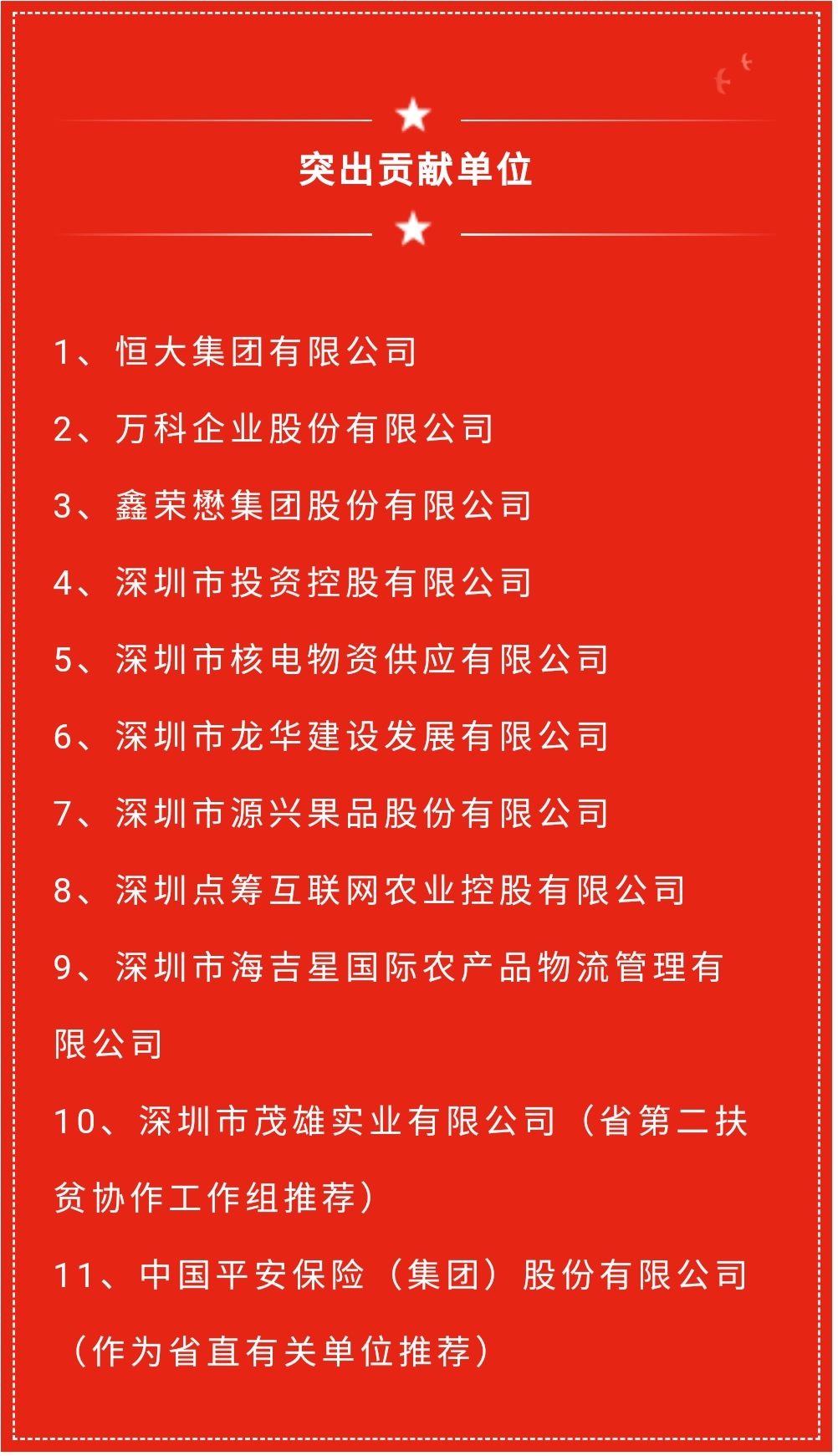 突出贡献单位

1、恒大集团有限公司

2、万科企业股份有限公司

3、鑫荣懋集团股份有限公司

4、深圳市投资控股有限公司

5、深圳市核电物资供应有限公司

6、深圳市龙华建设发展有限公司

7、深圳市源兴果品股份有限公司

8、深圳点筹互联网农业控股有限公司

9、深圳市海吉星国际农产品物流管理有限公司

10、深圳市茂雄实业有限公司（省第二扶贫协作工作组推荐）

11、中国平安保险（集团）股份有限公司（作为省直有关单位推荐）